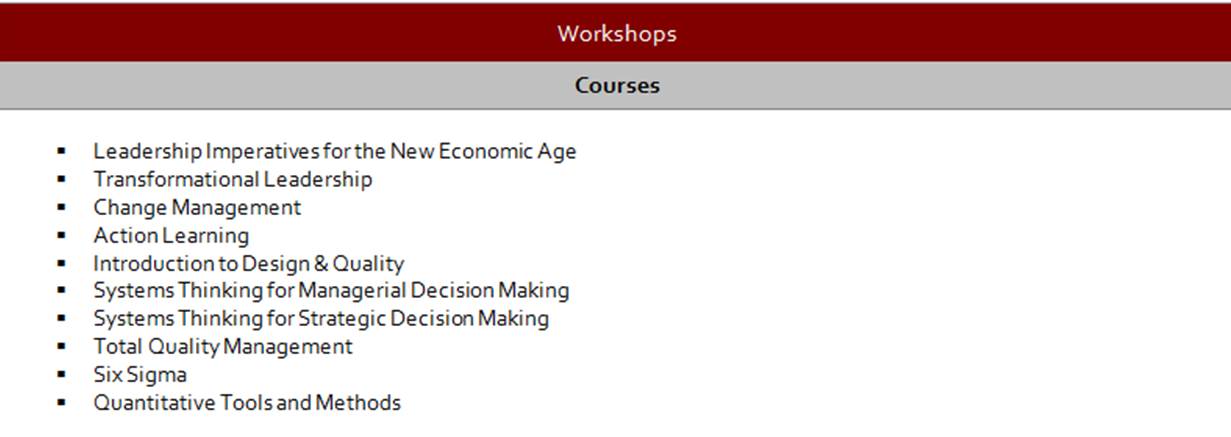 Workshops

Courses

• Leadership Imperatives for the New Economic Age
• Transformational Leadership
• Change Management
• Action Learning
• Introduction to Design & Quality
• Systems Thinking for Managerial Decision Making
• Systems Thinking for Strategic Decision Making
• Total Quality Management
• Six Sigma
• Quantitative Tools and Methods